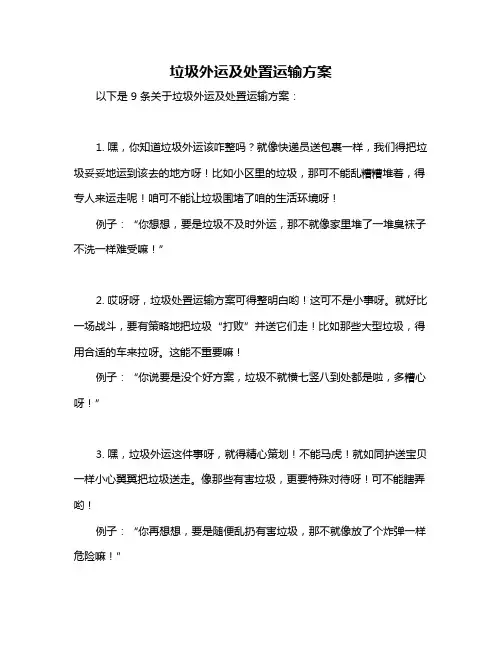 垃圾外运及处置运输方案

以下是 9 条关于垃圾外运及处置运输方案：

1. 嘿，你知道垃圾外运该咋整吗？就像快递员送包裹一样，我们得把垃圾妥妥地运到该去的地方呀！比如小区里的垃圾，那可不能乱糟糟堆着，得专人来运走呢！咱可不能让垃圾围堵了咱的生活环境呀！

例子：“你想想，要是垃圾不及时外运，那不就像家里堆了一堆臭袜子不洗一样难受嘛！”

2. 哎呀呀，垃圾处置运输方案可得整明白哟！这可不是小事呀。就好比一场战斗，要有策略地把垃圾“打败”并送它们走！比如那些大型垃圾，得用合适的车来拉呀。这能不重要嘛！

例子：“你说要是没个好方案，垃圾不就横七竖八到处都是啦，多糟心呀！”

3. 嘿，垃圾外运这件事呀，就得精心策划！不能马虎！就如同护送宝贝一样小心翼翼把垃圾送走。像那些有害垃圾，更要特殊对待呀！可不能瞎弄哟！

例子：“你再想想，要是随便乱扔有害垃圾，那不就像放了个炸弹一样危险嘛！”